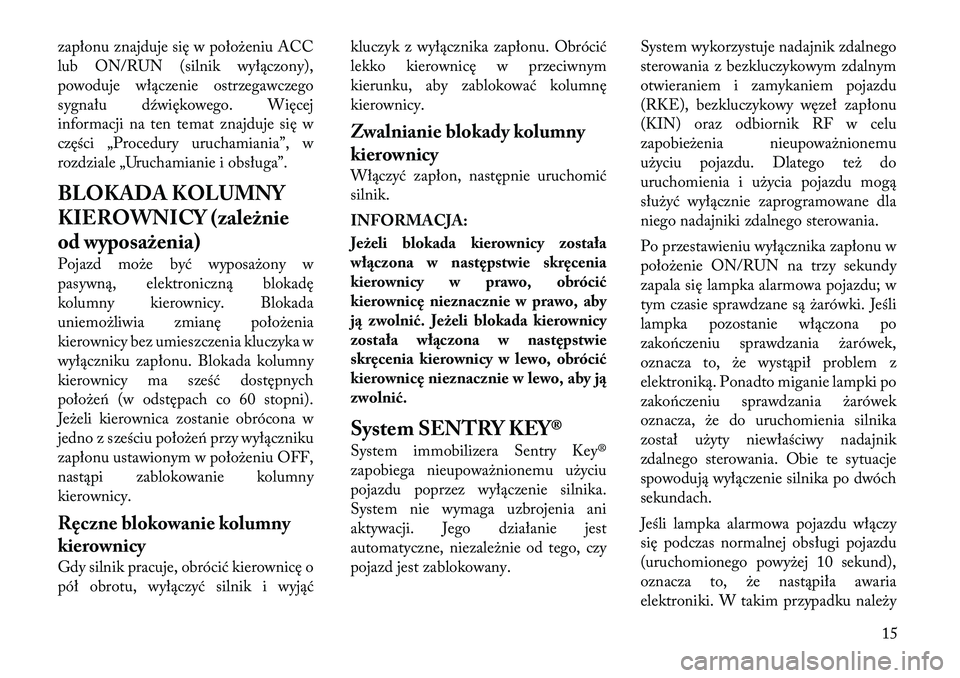 zapłonu znajduje się w położeniu ACC lub ON/RUN (silnik wyłączony), powoduje włączenie ostrzegawczego sygnału dźwiękowego. Więcej informacji na ten temat znajduje się w części „Procedury uruchamiania”, w rozdziale „Uruchamianie i obsługa”.

BLOKADA KOLUMNY KIEROWNICY (zależnie od wyposażenia)

Pojazd może być wyposażony w pasywną, elektroniczną blokadę kolumny kierownicy. Blokada uniemożliwia zmianę położenia kierownicy bez umieszczenia kluczyka w wyłączniku zapłonu. Blokada kolumny kierownicy ma sześć dostępnych położeń (w odstępach co 60 stopni). Jeżeli kierownica zostanie obrócona w jedno z sześciu położeń przy wyłączniku zapłonu ustawionym w położeniu OFF, nastąpi zablokowanie kolumny kierownicy.

Ręczne blokowanie kolumny kierownicy

Gdy silnik pracuje, obrócić kierownicę o pół obrotu, wyłączyć silnik i wyjąć kluczyk z wyłącznika zapłonu. Obrócić lekko kierownicę w przeciwnym kierunku, aby zablokować kolumnę kierownicy.

Zwalnianie blokady kolumny kierownicy

Włączyć zapłon, następnie uruchomić silnik.

INFORMACJA:

Jeżeli blokada kierownicy została włączona w następstwie skręcenia kierownicy w prawo, obrócić kierownicę nieznacznie w prawo, aby ją zwolnić. Jeżeli blokada kierownicy została włączona w następstwie skręcenia kierownicy w lewo, obrócić kierownicę nieznacznie w lewo, aby ją zwolnić.

System SENTRY KEY®

System immobilizera Sentry Key® zapobiega nieupoważnionemu użyciu pojazdu poprzez wyłączenie silnika. System nie wymaga uzbrojenia ani aktywacji. Jego działanie jest automatyczne, niezależnie od tego, czy pojazd jest zablokowany.

System wykorzystuje nadajnik zdalnego sterowania z bezkluczykowym zdalnym otwieraniem i zamykaniem pojazdu (RKE), bezkluczykowy węzeł zapłonu (KIN) oraz odbiornik RF w celu zapobieżenia nieupoważnionemu użyciu pojazdu. Dlatego też do uruchomienia i użycia pojazdu mogą służyć wyłącznie zaprogramowane dla niego nadajniki zdalnego sterowania.

Po przestawieniu wyłącznika zapłonu w położenie ON/RUN na trzy sekundy zapala się lampka alarmowa pojazdu; w tym czasie sprawdzane są żarówki. Jeśli lampka pozostanie włączona po zakończeniu sprawdzania żarówek, oznacza to, że wystąpił problem z elektroniką. Ponadto miganie lampki po zakończeniu sprawdzania żarówek oznacza, że do uruchomienia silnika został użyty niewłaściwy nadajnik zdalnego sterowania. Obie te sytuacje spowodują wyłączenie silnika po dwóch sekundach.

Jeśli lampka alarmowa pojazdu włączy się podczas normalnej obsługi pojazdu (uruchomionego powyżej 10 sekund), oznacza to, że nastąpiła awaria elektroniki. W takim przypadku należy

15

carmanualsonline.info